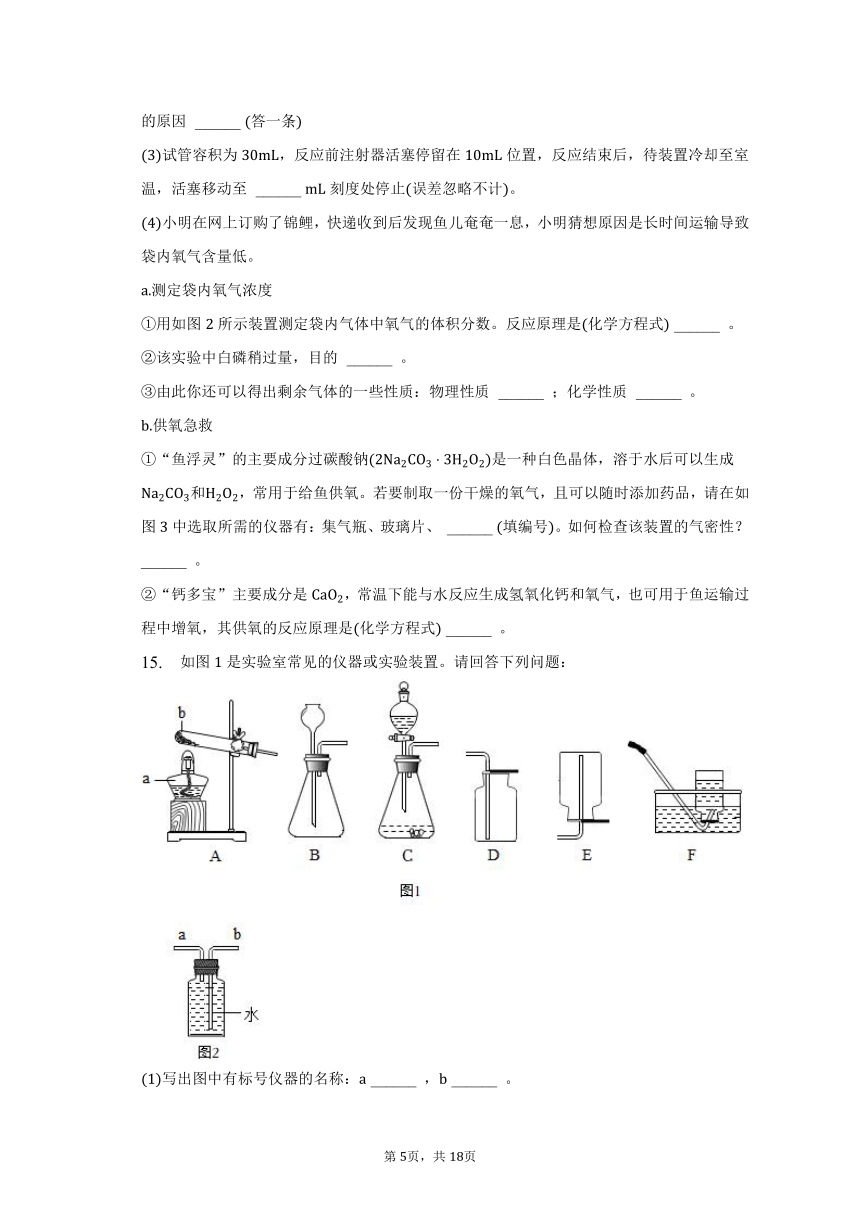 的原因 ______ (答一条)

(3)试管容积为 30mL，反应前注射器活塞停留在 10mL 位置，反应结束后，待装置冷却至室温，活塞移动至 ______ mL 刻度处停止(误差忽略不计)。

(4)小明在网上订购了锦鲤，快递收到后发现鱼儿奄奄一息，小明猜想原因是长时间运输导致袋内氧气含量低。

a.测定袋内氧气浓度

①用如图 2 所示装置测定袋内气体中氧气的体积分数。反应原理是(化学方程式) ______ 。

②该实验中白磷稍过量，目的 ______ 。

③由此你还可以得出剩余气体的一些性质：物理性质 ______ ；化学性质 ______ 。

b.供氧急救

①“鱼浮灵”的主要成分过碳酸钠($2Na_2CO_3 \cdot 3H_2O_2$)是一种白色晶体，溶于水后可以生成$Na_2CO_3$和$H_2O_2$，常用于给鱼供氧。若要制取一份干燥的氧气，且可以随时添加药品，请在如图 3 中选取所需的仪器有：集气瓶、玻璃片、 ______ (填编号)。如何检查该装置的气密性？ ______ 。

②“钙多宝”主要成分是 $CaO_2$，常温下能与水反应生成氢氧化钙和氧气，也可用于鱼运输过程中增氧，其供氧的反应原理是(化学方程式) ______ 。

15. 如图 1 是实验室常见的仪器或实验装置。请回答下列问题：

b
a
A B C D E F
图1

a b
水
图2

(1)写出图中有标号仪器的名称：a ______ ，b ______ 。

第 5页，共 18页